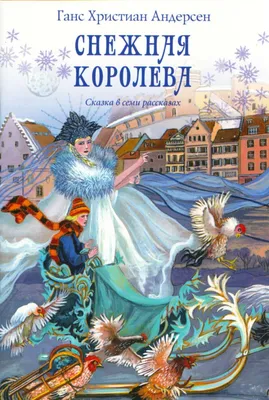 Ганс Христиан Андерсен

СНЕЖНАЯ КОРОЛЕВА

Сказка в семи рассказах